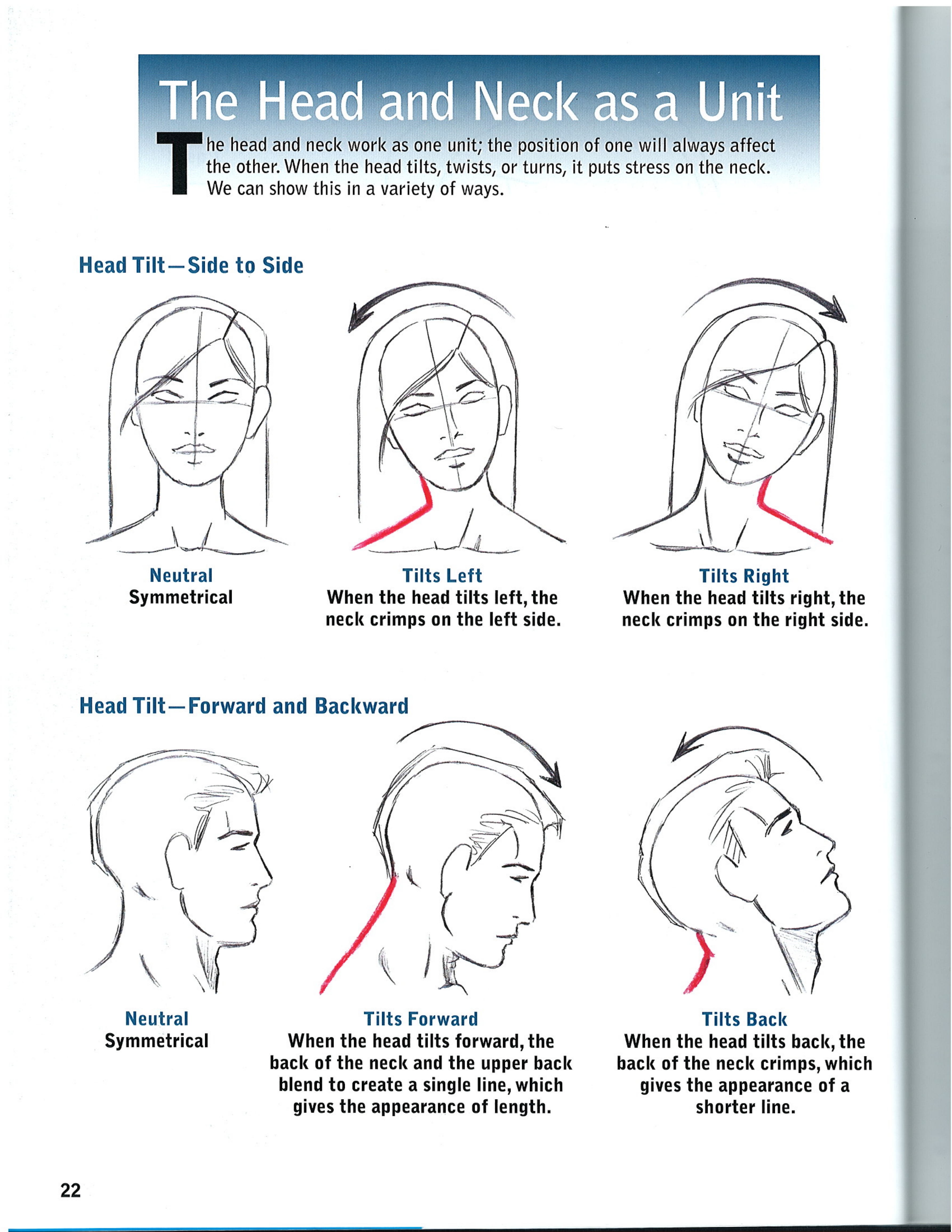 The Head and Neck as a Unit

The head and neck work as one unit; the position of one will always affect the other. When the head tilts, twists, or turns, it puts stress on the neck. We can show this in a variety of ways.

Head Tilt—Side to Side

Neutral
Symmetrical

Tilts Left
When the head tilts left, the neck crimps on the left side.

Tilts Right
When the head tilts right, the neck crimps on the right side.

Head Tilt—Forward and Backward

Neutral
Symmetrical

Tilts Forward
When the head tilts forward, the back of the neck and the upper back blend to create a single line, which gives the appearance of length.

Tilts Back
When the head tilts back, the back of the neck crimps, which gives the appearance of a shorter line.

22